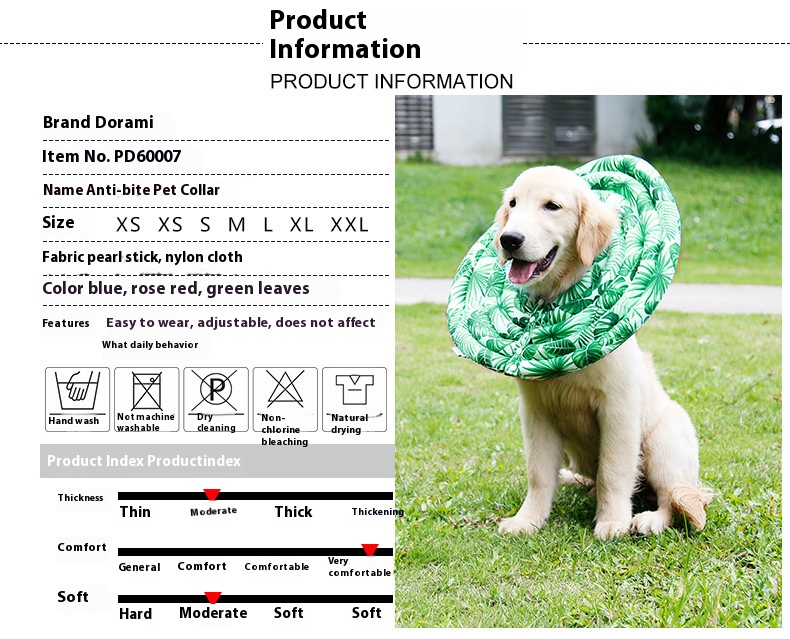 Product Information

PRODUCT INFORMATION

Brand Dorami

Item No. PD60007

Name Anti-bite Pet Collar

Size XS XS S M L XL XXL

Fabric pearl stick, nylon cloth

Color blue, rose red, green leaves

Features Easy to wear, adjustable, does not affect What daily behavior

Hand wash

Not machine washable

Dry cleaning

Non-chlorine bleaching

Natural drying

Product Index Productindex

Thickness

Thin Moderate Thick Thickening

Comfort

General Comfort Comfortable Very comfortable

Soft

Hard Moderate Soft Soft